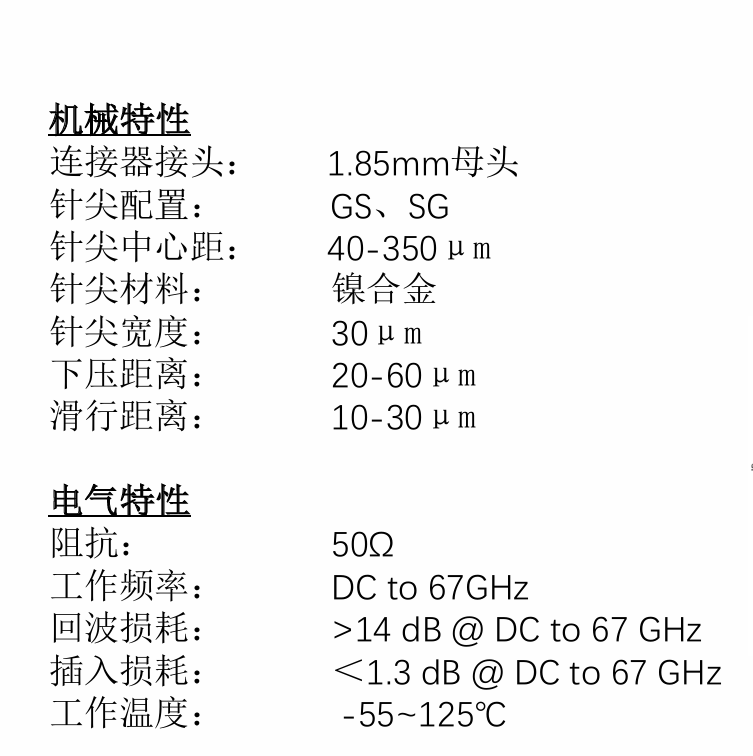 机械特性
连接器接头：　1.85mm母头
针尖配置：　GS、SG
针尖中心距：　40-350μm
针尖材料：　镍合金
针尖宽度：　30μm
下压距离：　20-60μm
滑行距离：　10-30μm

电气特性
阻抗：　50Ω
工作频率：　DC to 67GHz
回波损耗：　>14 dB @ DC to 67 GHz
插入损耗：　＜1.3 dB @ DC to 67 GHz
工作温度：　-55~125℃